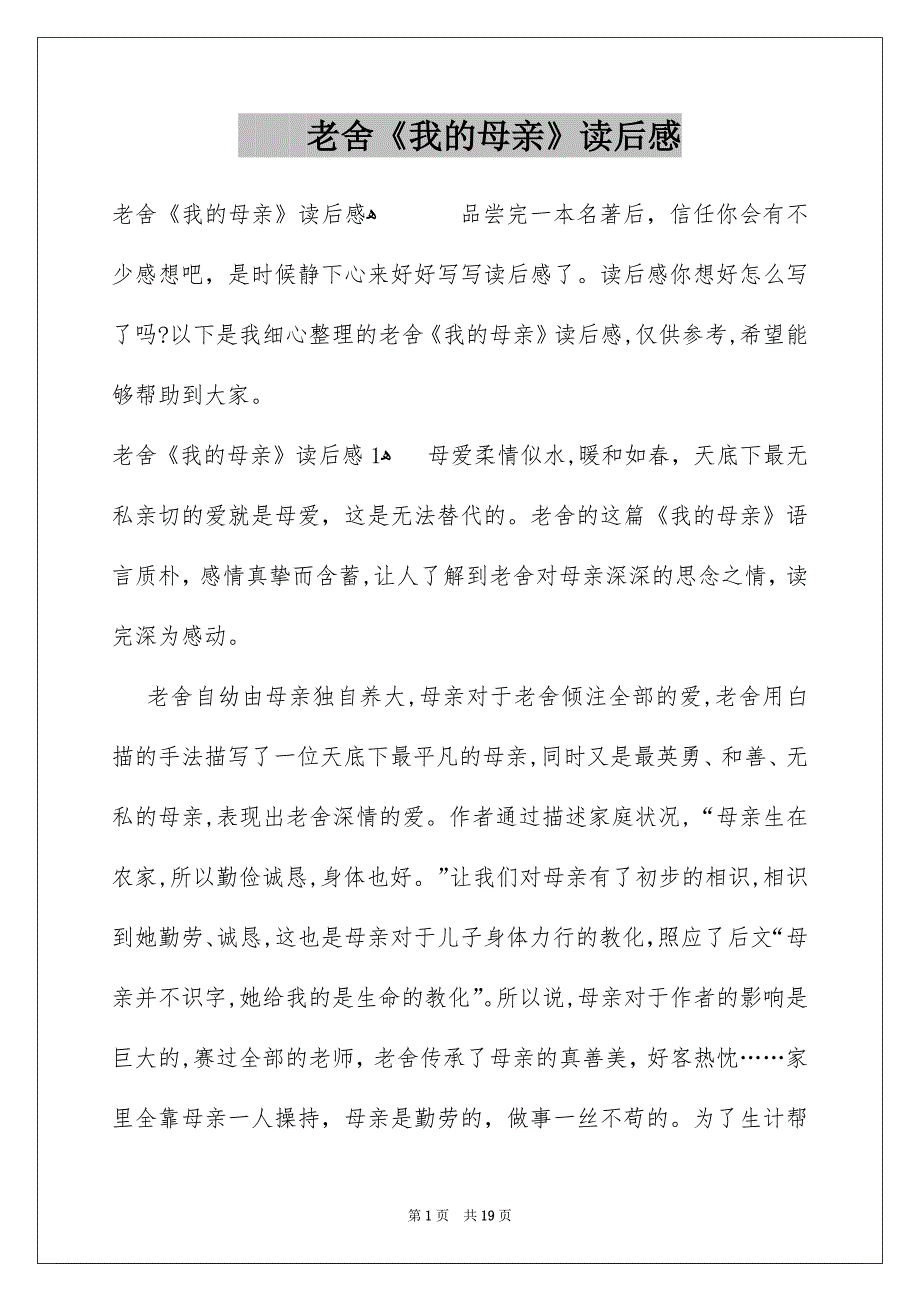 老舍《我的母亲》读后感

老舍《我的母亲》读后感 品尝完一本名著后，信任你会有不少感想吧，是时候静下心来好好写写读后感了。读后感你想好怎么写了吗?以下是我细心整理的老舍《我的母亲》读后感，仅供参考，希望能够帮助到大家。

老舍《我的母亲》读后感 1 母爱柔情似水，暖和如春，天底下最无私亲切的爱就是母爱，这是无法替代的。老舍的这篇《我的母亲》语言质朴，感情真挚而含蓄，让人了解到老舍对母亲深深的思念之情，读完深为感动。

老舍自幼由母亲独自养大，母亲对于老舍倾注全部的爱，老舍用白描的手法描写了一位天底下最平凡的母亲，同时又是最英勇、和善、无私的母亲，表现出老舍深情的爱。作者通过描述家庭状况，“母亲生在农家，所以勤俭诚恳，身体也好。”让我们对母亲有了初步的相识，相识到她勤劳、诚恳，这也是母亲对于儿子身体力行的教化，照应了后文“母亲并不识字，她给我的是生命的教化”。所以说，母亲对于作者的影响是巨大的，赛过全部的老师，老舍传承了母亲的真善美，好客热忱……家里全靠母亲一人操持，母亲是勤劳的，做事一丝不苟的。为了生计帮

第 1 页 共 19 页